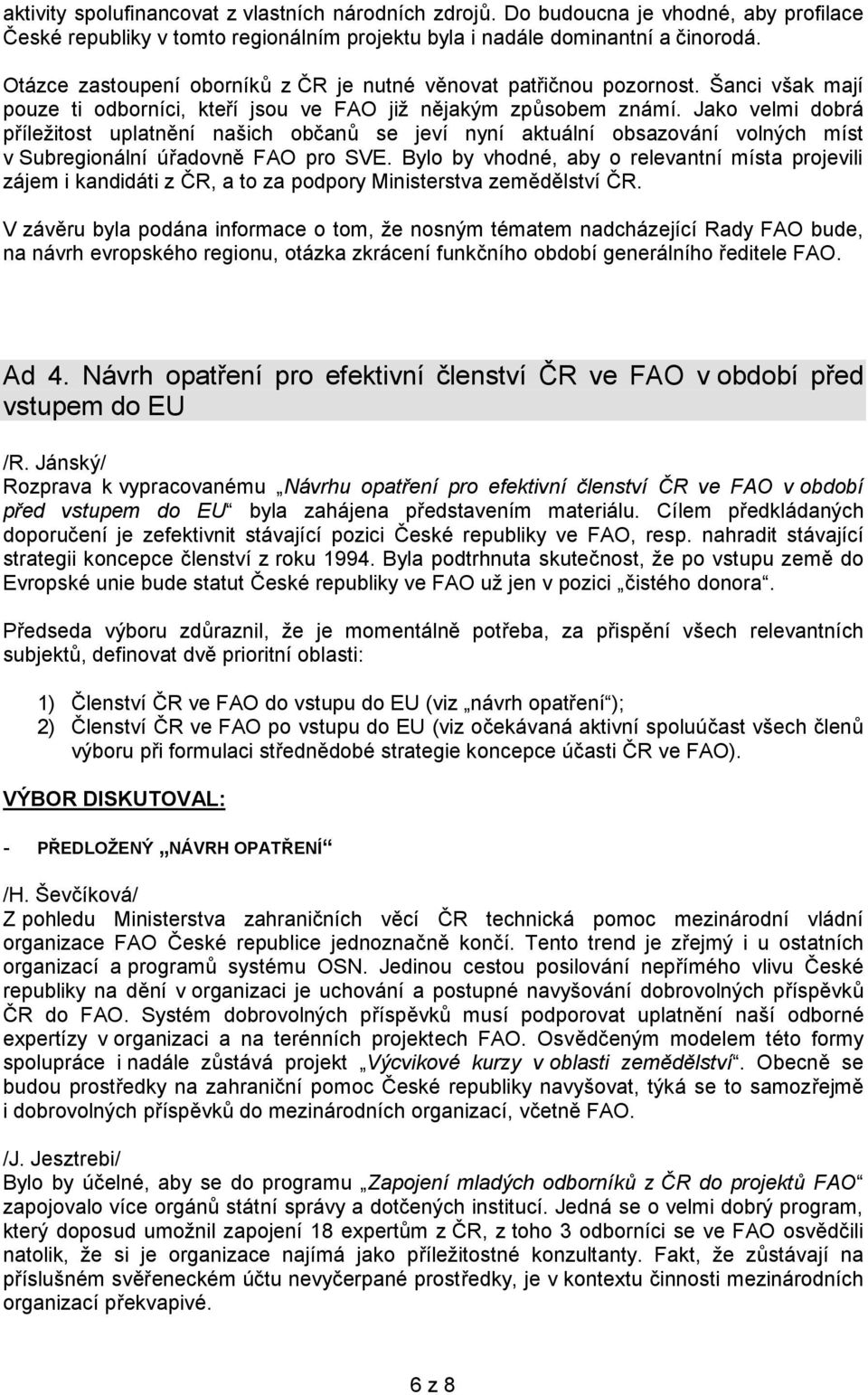 aktivity spolufinancovat z vlastních národních zdrojů. Do budoucna je vhodné, aby profilace České republiky v tomto regionálním projektu byla i nadále dominantní a činorodá.

Otázce zastoupení oborníků z ČR je nutné věnovat patřičnou pozornost. Šanci však mají pouze ti odborníci, kteří jsou ve FAO již nějakým způsobem známí. Jako velmi dobrá příležitost uplatnění našich občanů se jeví nyní aktuální obsazování volných míst v Subregionální úřadovně FAO pro SVE. Bylo by vhodné, aby o relevantní místa projevili zájem i kandidáti z ČR, a to za podpory Ministerstva zemědělství ČR.

V závěru byla podána informace o tom, že nosným tématem nadcházející Rady FAO bude, na návrh evropského regionu, otázka zkrácení funkčního období generálního ředitele FAO.

Ad 4. Návrh opatření pro efektivní členství ČR ve FAO v období před vstupem do EU

/R. Jánský/
Rozprava k vypracovanému „Návrhu opatření pro efektivní členství ČR ve FAO v období před vstupem do EU“ byla zahájena představením materiálu. Cílem předkládaných doporučení je zefektivnit stávající pozici České republiky ve FAO, resp. nahradit stávající strategii koncepce členství z roku 1994. Byla podtrhnuta skutečnost, že po vstupu země do Evropské unie bude statut České republiky ve FAO už jen v pozici „čistého donora“.

Předseda výboru zdůraznil, že je momentálně potřeba, za přispění všech relevantních subjektů, definovat dvě prioritní oblasti:

1) Členství ČR ve FAO do vstupu do EU (viz „návrh opatření“);
2) Členství ČR ve FAO po vstupu do EU (viz očekávaná aktivní spoluúčast všech členů výboru při formulaci střednědobé strategie koncepce účasti ČR ve FAO).

VÝBOR DISKUTOVAL:

- PŘEDLOŽENÝ „NÁVRH OPATŘENÍ“

/H. Ševčíková/
Z pohledu Ministerstva zahraničních věcí ČR technická pomoc mezinárodní vládní organizace FAO České republice jednoznačně končí. Tento trend je zřejmý i u ostatních organizací a programů systému OSN. Jedinou cestou posilování nepřímého vlivu České republiky na dění v organizaci je uchování a postupné navyšování dobrovolných příspěvků ČR do FAO. Systém dobrovolných příspěvků musí podporovat uplatnění naší odborné expertízy v organizaci a na terénních projektech FAO. Osvědčeným modelem této formy spolupráce i nadále zůstává projekt „Výcvikové kurzy v oblasti zemědělství“. Obecně se budou prostředky na zahraniční pomoc České republiky navyšovat, týká se to samozřejmě i dobrovolných příspěvků do mezinárodních organizací, včetně FAO.

/J. Jesztrebi/
Bylo by účelné, aby se do programu „Zapojení mladých odborníků z ČR do projektů FAO“ zapojovalo více orgánů státní správy a dotčených institucí. Jedná se o velmi dobrý program, který doposud umožnil zapojení 18 expertům z ČR, z toho 3 odborníci se ve FAO osvědčili natolik, že si je organizace najímá jako příležitostné konzultanty. Fakt, že zůstávají na příslušném svěřeneckém účtu nevyčerpané prostředky, je v kontextu činnosti mezinárodních organizací překvapivé.

6 z 8